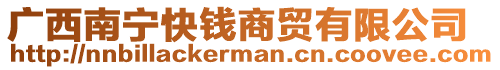 广西南宁快钱商贸有限公司
http://nnbillackerman.cn.coovee.com